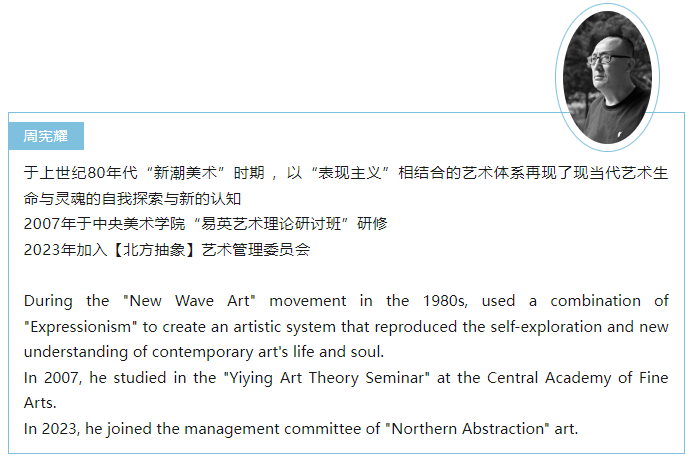 周宪耀

于上世纪80年代“新潮美术”时期，以“表现主义”相结合的艺术体系再现了现当代艺术生命与灵魂的自我探索与新的认知
2007年于中央美术学院“易英艺术理论研讨班”研修
2023年加入【北方抽象】艺术管理委员会

During the "New Wave Art" movement in the 1980s, used a combination of "Expressionism" to create an artistic system that reproduced the self-exploration and new understanding of contemporary art's life and soul.
In 2007, he studied in the "Yiying Art Theory Seminar" at the Central Academy of Fine Arts.
In 2023, he joined the management committee of "Northern Abstraction" art.